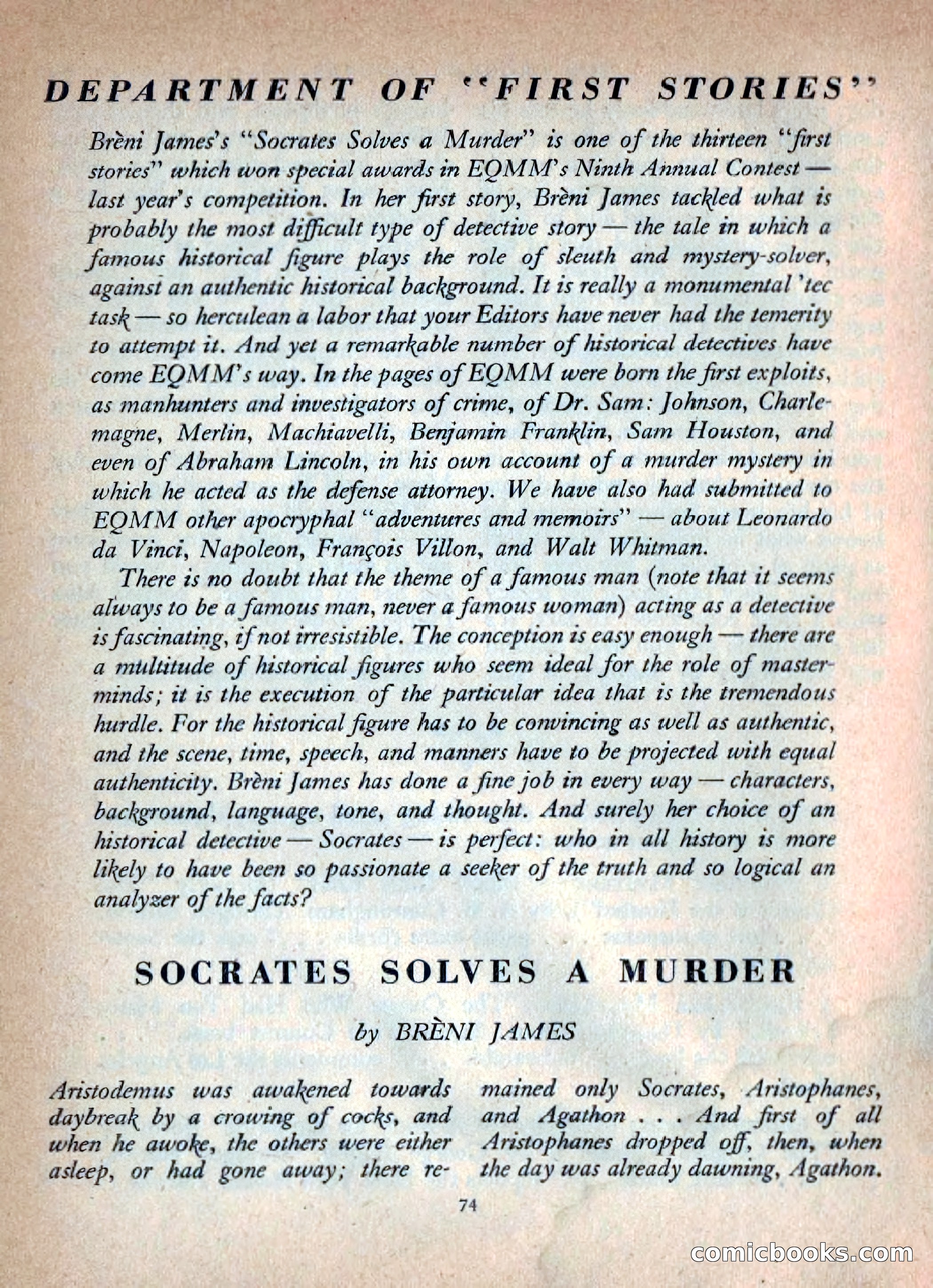 DEPARTMENT OF "FIRST STORIES"

Brèni James's "Socrates Solves a Murder" is one of the thirteen "first stories" which won special awards in EQMM's Ninth Annual Contest — last year's competition. In her first story, Brèni James tackled what is probably the most difficult type of detective story — the tale in which a famous historical figure plays the role of sleuth and mystery-solver, against an authentic historical background. It is really a monumental 'tec task — so herculean a labor that your Editors have never had the temerity to attempt it. And yet a remarkable number of historical detectives have come EQMM's way. In the pages of EQMM were born the first exploits, as manhunters and investigators of crime, of Dr. Sam: Johnson, Charlemagne, Merlin, Machiavelli, Benjamin Franklin, Sam Houston, and even of Abraham Lincoln, in his own account of a murder mystery in which he acted as the defense attorney. We have also had submitted to EQMM other apocryphal "adventures and memoirs" — about Leonardo da Vinci, Napoleon, François Villon, and Walt Whitman.

There is no doubt that the theme of a famous man (note that it seems always to be a famous man, never a famous woman) acting as a detective is fascinating, if not irresistible. The conception is easy enough — there are a multitude of historical figures who seem ideal for the role of masterminds; it is the execution of the particular idea that is the tremendous hurdle. For the historical figure has to be convincing as well as authentic, and the scene, time, speech, and manners have to be projected with equal authenticity. Brèni James has done a fine job in every way — characters, background, language, tone, and thought. And surely her choice of an historical detective — Socrates — is perfect: who in all history is more likely to have been so passionate a seeker of the truth and so logical an analyzer of the facts?

SOCRATES SOLVES A MURDER

by BRÈNI JAMES

Aristodemus was awakened towards daybreak by a crowing of cocks, and when he awoke, the others were either asleep, or had gone away; there remained only Socrates, Aristophanes, and Agathon . . . And first of all Aristophanes dropped off, then, when the day was already dawning, Agathon.

74

comicbooks.com